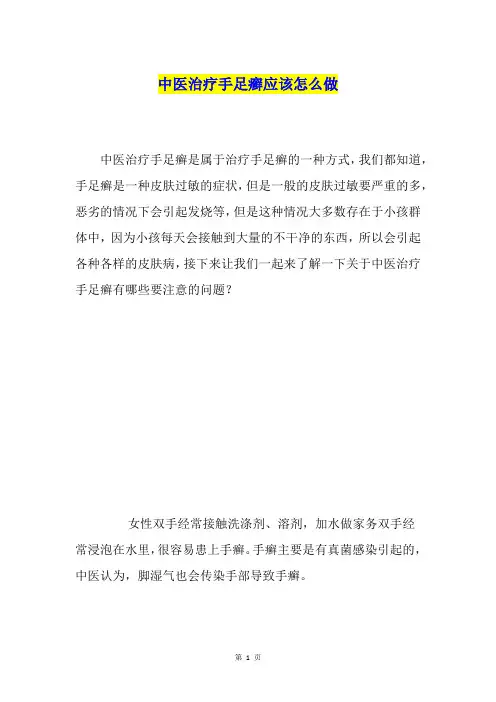 中医治疗手足癣应该怎么做

中医治疗手足癣是属于治疗手足癣的一种方式，我们都知道，手足癣是一种皮肤过敏的症状，但是一般的皮肤过敏要严重的多，恶劣的情况下会引起发烧等，但是这种情况大多数存在于小孩群体中，因为小孩每天会接触到大量的不干净的东西，所以会引起各种各样的皮肤病，接下来让我们一起来了解一下关于中医治疗手足癣有哪些要注意的问题？

女性双手经常接触洗涤剂、溶剂，加水做家务双手经常浸泡在水里，很容易患上手癣。手癣主要是有真菌感染引起的，中医认为，脚湿气也会传染手部导致手癣。

第 1 页